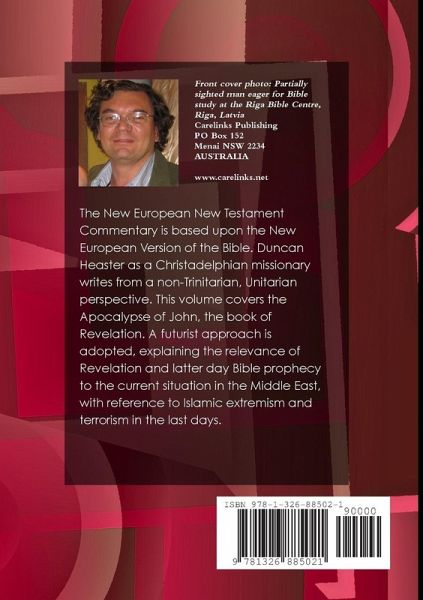 Front cover photo: Partially sighted man eager for Bible study at the Riga Bible Centre, Riga, Latvia
Carelinks Publishing
PO Box 152
Menai NSW 2234
AUSTRALIA

www.carelinks.net

The New European New Testament Commentary is based upon the New European Version of the Bible. Duncan Heaster as a Christadelphian missionary writes from a non-Trinitarian, Unitarian perspective. This volume covers the Apocalypse of John, the book of Revelation. A futurist approach is adopted, explaining the relevance of Revelation and latter day Bible prophecy to the current situation in the Middle East, with reference to Islamic extremism and terrorism in the last days.

ISBN 978-1-326-88502-1
90000
9 781326 885021